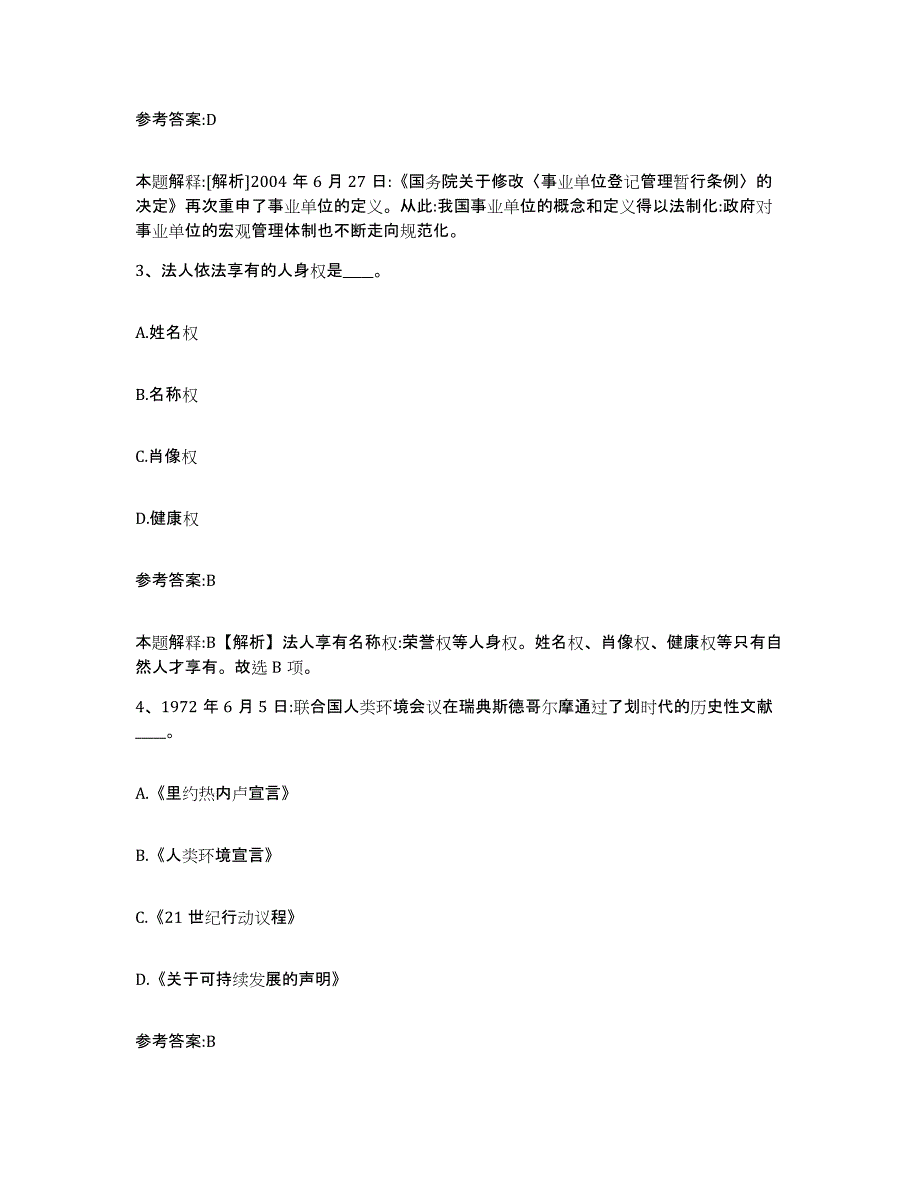 参考答案:D

本题解释:[解析]2004 年 6 月 27 日:《国务院关于修改〈事业单位登记管理暂行条例〉的决定》再次重申了事业单位的定义。从此:我国事业单位的概念和定义得以法制化:政府对事业单位的宏观管理体制也不断走向规范化。

3、法人依法享有的人身权是____。

A.姓名权

B.名称权

C.肖像权

D.健康权

参考答案:B

本题解释:B【解析】法人享有名称权:荣誉权等人身权。姓名权、肖像权、健康权等只有自然人才享有。故选 B 项。

4、1972 年 6 月 5 日:联合国人类环境会议在瑞典斯德哥尔摩通过了划时代的历史性文献____。

A.《里约热内卢宣言》

B.《人类环境宣言》

C.《21 世纪行动议程》

D.《关于可持续发展的声明》

参考答案:B